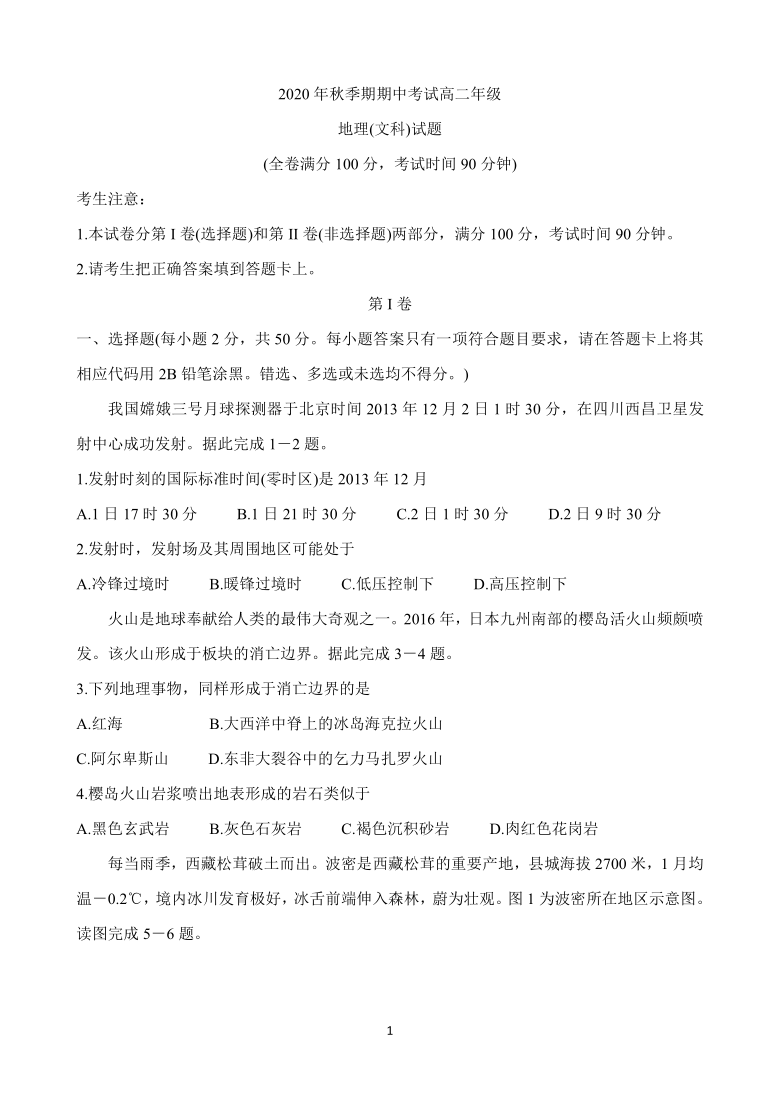 2020 年秋季期期中考试高二年级

地理(文科)试题

(全卷满分 100 分，考试时间 90 分钟)

考生注意：

1.本试卷分第 I 卷(选择题)和第 II 卷(非选择题)两部分，满分 100 分，考试时间 90 分钟。

2.请考生把正确答案填到答题卡上。

第 I 卷

一、选择题(每小题 2 分，共 50 分。每小题答案只有一项符合题目要求，请在答题卡上将其相应代码用 2B 铅笔涂黑。错选、多选或未选均不得分。)

我国嫦娥三号月球探测器于北京时间 2013 年 12 月 2 日 1 时 30 分，在四川西昌卫星发射中心成功发射。据此完成 1－2 题。

1.发射时刻的国际标准时间(零时区)是 2013 年 12 月

A.1 日 17 时 30 分　B.1 日 21 时 30 分　C.2 日 1 时 30 分　D.2 日 9 时 30 分

2.发射时，发射场及其周围地区可能处于

A.冷锋过境时　B.暖锋过境时　C.低压控制下　D.高压控制下

火山是地球奉献给人类的最伟大奇观之一。2016 年，日本九州南部的樱岛活火山频颇喷发。该火山形成于板块的消亡边界。据此完成 3－4 题。

3.下列地理事物，同样形成于消亡边界的是

A.红海　B.大西洋中脊上的冰岛海克拉火山

C.阿尔卑斯山　D.东非大裂谷中的乞力马扎罗火山

4.樱岛火山岩浆喷出地表形成的岩石类似于

A.黑色玄武岩　B.灰色石灰岩　C.褐色沉积砂岩　D.肉红色花岗岩

每当雨季，西藏松茸破土而出。波密是西藏松茸的重要产地，县城海拔 2700 米，1 月均温－0.2℃，境内冰川发育极好，冰舌前端伸入森林，蔚为壮观。图 1 为波密所在地区示意图。读图完成 5－6 题。

1